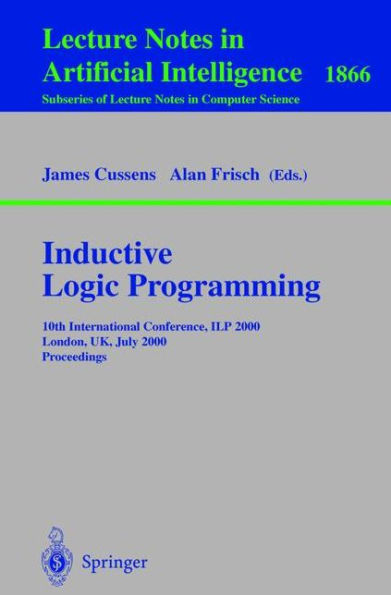 Lecture Notes in
Artificial Intelligence 1866
Subseries of Lecture Notes in Computer Science

James Cussens Alan Frisch (Eds.)

Inductive
Logic Programming

10th International Conference, ILP 2000
London, UK, July 2000
Proceedings

Springer